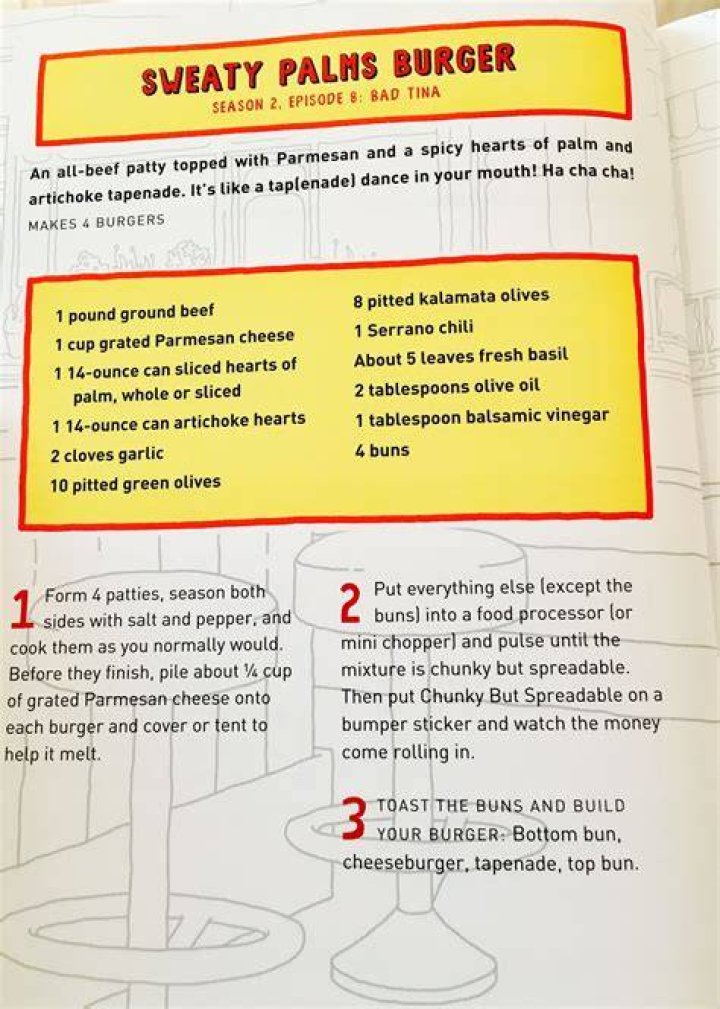 SWEATY PALMS BURGER
SEASON 2, EPISODE 8: BAD TINA

An all-beef patty topped with Parmesan and a spicy hearts of palm and artichoke tapenade. It's like a tap(enade) dance in your mouth! Ha cha cha!

MAKES 4 BURGERS

1 pound ground beef
1 cup grated Parmesan cheese
1 14-ounce can sliced hearts of palm, whole or sliced
1 14-ounce can artichoke hearts
2 cloves garlic
10 pitted green olives
8 pitted kalamata olives
1 Serrano chili
About 5 leaves fresh basil
2 tablespoons olive oil
1 tablespoon balsamic vinegar
4 buns

1 Form 4 patties, season both sides with salt and pepper, and cook them as you normally would. Before they finish, pile about ¼ cup of grated Parmesan cheese onto each burger and cover or tent to help it melt.

2 Put everything else (except the buns) into a food processor (or mini chopper) and pulse until the mixture is chunky but spreadable. Then put Chunky But Spreadable on a bumper sticker and watch the money come rolling in.

3 TOAST THE BUNS AND BUILD YOUR BURGER: Bottom bun, cheeseburger, tapenade, top bun.